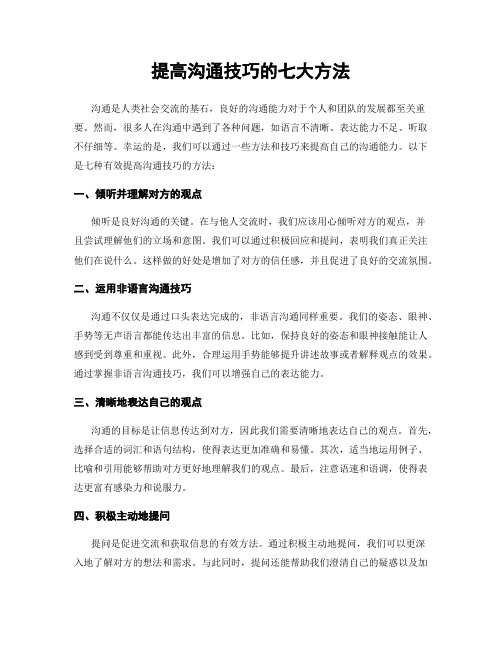 提高沟通技巧的七大方法

沟通是人类社会交流的基石，良好的沟通能力对于个人和团队的发展都至关重要。然而，很多人在沟通中遇到了各种问题，如语言不清晰、表达能力不足、听取不仔细等。幸运的是，我们可以通过一些方法和技巧来提高自己的沟通能力。以下是七种有效提高沟通技巧的方法：

一、倾听并理解对方的观点

倾听是良好沟通的关键。在与他人交流时，我们应该用心倾听对方的观点，并且尝试理解他们的立场和意图。我们可以通过积极回应和提问，表明我们真正关注他们在说什么。这样做的好处是增加了对方的信任感，并且促进了良好的交流氛围。

二、运用非语言沟通技巧

沟通不仅仅是通过口头表达完成的，非语言沟通同样重要。我们的姿态、眼神、手势等无声语言都能传达出丰富的信息。比如，保持良好的姿态和眼神接触能让人感到受到尊重和重视。此外，合理运用手势能够提升讲述故事或者解释观点的效果。通过掌握非语言沟通技巧，我们可以增强自己的表达能力。

三、清晰地表达自己的观点

沟通的目标是让信息传达到对方，因此我们需要清晰地表达自己的观点。首先，选择合适的词汇和语句结构，使得表达更加准确和易懂。其次，适当地运用例子、比喻和引用能够帮助对方更好地理解我们的观点。最后，注意语速和语调，使得表达更富有感染力和说服力。

四、积极主动地提问

提问是促进交流和获取信息的有效方法。通过积极主动地提问，我们可以更深入地了解对方的想法和需求。与此同时，提问还能帮助我们澄清自己的疑惑以及加